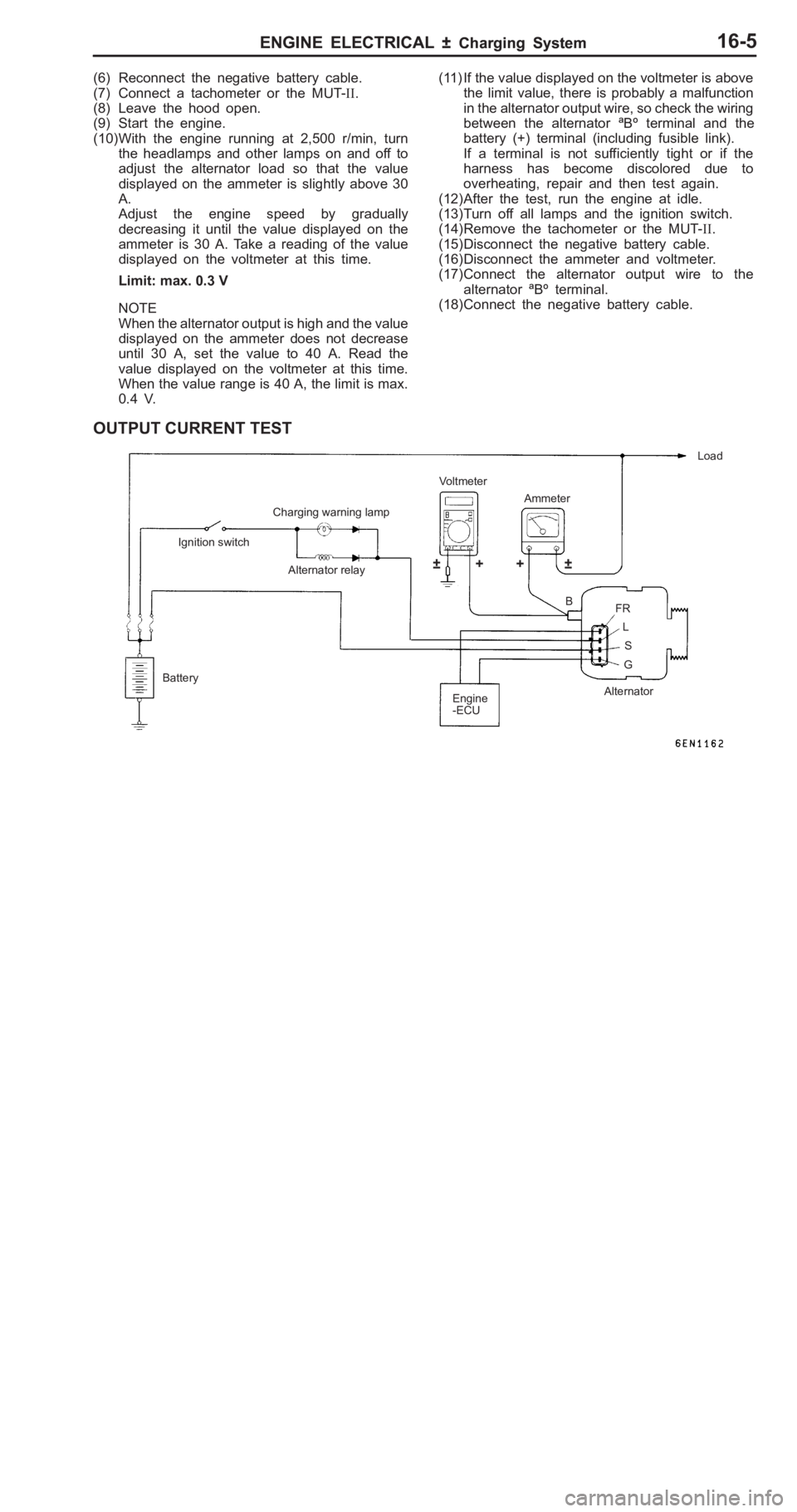 ENGINE ELECTRICAL ± Charging System 16-5

(6) Reconnect the negative battery cable.
(7) Connect a tachometer or the MUT-II.
(8) Leave the hood open.
(9) Start the engine.
(10)With the engine running at 2,500 r/min, turn the headlamps and other lamps on and off to adjust the alternator load so that the value displayed on the ammeter is slightly above 30 A.
Adjust the engine speed by gradually decreasing it until the value displayed on the ammeter is 30 A. Take a reading of the value displayed on the voltmeter at this time.

Limit: max. 0.3 V

NOTE
When the alternator output is high and the value displayed on the ammeter does not decrease until 30 A, set the value to 40 A. Read the value displayed on the voltmeter at this time. When the value range is 40 A, the limit is max. 0.4 V.

(11)If the value displayed on the voltmeter is above the limit value, there is probably a malfunction in the alternator output wire, so check the wiring between the alternator ªBº terminal and the battery (+) terminal (including fusible link).
If a terminal is not sufficiently tight or if the harness has become discolored due to overheating, repair and then test again.
(12)After the test, run the engine at idle.
(13)Turn off all lamps and the ignition switch.
(14)Remove the tachometer or the MUT-II.
(15)Disconnect the negative battery cable.
(16)Disconnect the ammeter and voltmeter.
(17)Connect the alternator output wire to the alternator ªBº terminal.
(18)Connect the negative battery cable.

OUTPUT CURRENT TEST

Load
Voltmeter
Ammeter
Charging warning lamp
Ignition switch
Alternator relay
± + + ±
B
FR
L
S
G
Battery
Engine -ECU
Alternator
6EN1162

carmanualsonline.info